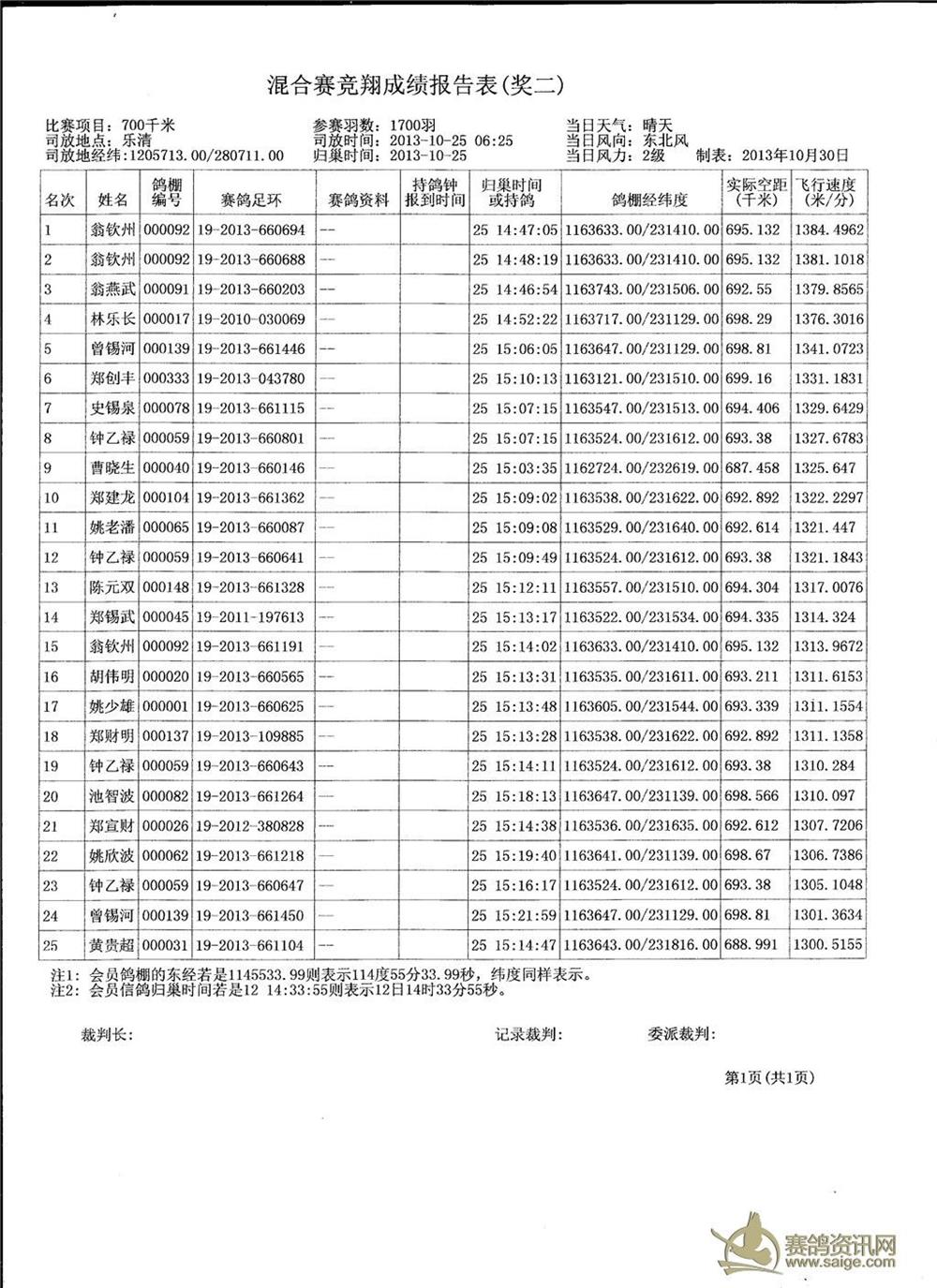 混合赛竞翔成绩报告表(奖二)

比赛项目：700千米
司放地点：乐清
司放地经纬：1205713.00/280711.00

参赛羽数：1700羽
司放时间：2013-10-25 06:25
归巢时间：2013-10-25

当日天气：晴天
当日风向：东北风
当日风力：2级
制表：2013年10月30日

| 名次 | 姓名 | 鸽棚编号 | 赛鸽足环 | 赛鸽资料 | 持鸽钟报到时间 | 归巢时间或持鸽 | 鸽棚经纬度 | 实际空距(千米) | 飞行速度(米/分) |
|---|---|---|---|---|---|---|---|---|---|
| 1 | 翁钦州 | 000092 | 19-2013-660694 | -- | | 25 14:47:05 | 1163633.00/231410.00 | 695.132 | 1384.4962 |
| 2 | 翁钦州 | 000092 | 19-2013-660688 | -- | | 25 14:48:19 | 1163633.00/231410.00 | 695.132 | 1381.1018 |
| 3 | 翁燕武 | 000091 | 19-2013-660203 | -- | | 25 14:46:54 | 1163743.00/231506.00 | 692.55 | 1379.8565 |
| 4 | 林乐长 | 000017 | 19-2010-030069 | -- | | 25 14:52:22 | 1163717.00/231129.00 | 698.29 | 1376.3016 |
| 5 | 曾锡河 | 000139 | 19-2013-661446 | -- | | 25 15:06:05 | 1163647.00/231129.00 | 698.81 | 1341.0723 |
| 6 | 郑创丰 | 000333 | 19-2013-043780 | -- | | 25 15:10:13 | 1163121.00/231510.00 | 699.16 | 1331.1831 |
| 7 | 史锡泉 | 000078 | 19-2013-661115 | -- | | 25 15:07:15 | 1163547.00/231513.00 | 694.406 | 1329.6429 |
| 8 | 钟乙禄 | 000059 | 19-2013-660801 | -- | | 25 15:07:15 | 1163524.00/231612.00 | 693.38 | 1327.6783 |
| 9 | 曹晓生 | 000040 | 19-2013-660146 | -- | | 25 15:03:35 | 1162724.00/232619.00 | 687.458 | 1325.647 |
| 10 | 郑建龙 | 000104 | 19-2013-661362 | -- | | 25 15:09:02 | 1163538.00/231622.00 | 692.892 | 1322.2297 |
| 11 | 姚老潘 | 000065 | 19-2013-660087 | -- | | 25 15:09:08 | 1163529.00/231640.00 | 692.614 | 1321.447 |
| 12 | 钟乙禄 | 000059 | 19-2013-660641 | -- | | 25 15:09:49 | 1163524.00/231612.00 | 693.38 | 1321.1843 |
| 13 | 陈元双 | 000148 | 19-2013-661328 | -- | | 25 15:12:11 | 1163557.00/231510.00 | 694.304 | 1317.0076 |
| 14 | 郑锡武 | 000045 | 19-2011-197613 | -- | | 25 15:13:17 | 1163522.00/231534.00 | 694.335 | 1314.324 |
| 15 | 翁钦州 | 000092 | 19-2013-661191 | -- | | 25 15:14:02 | 1163633.00/231410.00 | 695.132 | 1313.9672 |
| 16 | 胡伟明 | 000020 | 19-2013-660565 | -- | | 25 15:13:31 | 1163535.00/231611.00 | 693.211 | 1311.6153 |
| 17 | 姚少雄 | 000001 | 19-2013-660625 | -- | | 25 15:13:48 | 1163605.00/231544.00 | 693.339 | 1311.1554 |
| 18 | 郑财明 | 000137 | 19-2013-109885 | -- | | 25 15:13:28 | 1163538.00/231622.00 | 692.892 | 1311.1358 |
| 19 | 钟乙禄 | 000059 | 19-2013-660643 | -- | | 25 15:14:11 | 1163524.00/231612.00 | 693.38 | 1310.284 |
| 20 | 池智波 | 000082 | 19-2013-661264 | -- | | 25 15:18:13 | 1163647.00/231139.00 | 698.566 | 1310.097 |
| 21 | 郑宣财 | 000026 | 19-2012-380828 | -- | | 25 15:14:38 | 1163536.00/231635.00 | 692.612 | 1307.7206 |
| 22 | 姚欣波 | 000062 | 19-2013-661218 | -- | | 25 15:19:40 | 1163641.00/231139.00 | 698.67 | 1306.7386 |
| 23 | 钟乙禄 | 000059 | 19-2013-660647 | -- | | 25 15:16:17 | 1163524.00/231612.00 | 693.38 | 1305.1048 |
| 24 | 曾锡河 | 000139 | 19-2013-661450 | -- | | 25 15:21:59 | 1163647.00/231129.00 | 698.81 | 1301.3634 |
| 25 | 黄贵超 | 000031 | 19-2013-661104 | -- | | 25 15:14:47 | 1163643.00/231816.00 | 688.991 | 1300.5155 |

注1：会员鸽棚的东经若是1145533.99则表示114度55分33.99秒，纬度同样表示。
注2：会员信鸽归巢时间若是12 14:33:55则表示12日14时33分55秒。

裁判长：
记录裁判：
委派裁判：

第1页(共1页)

赛鸽资讯网
www.saige.com